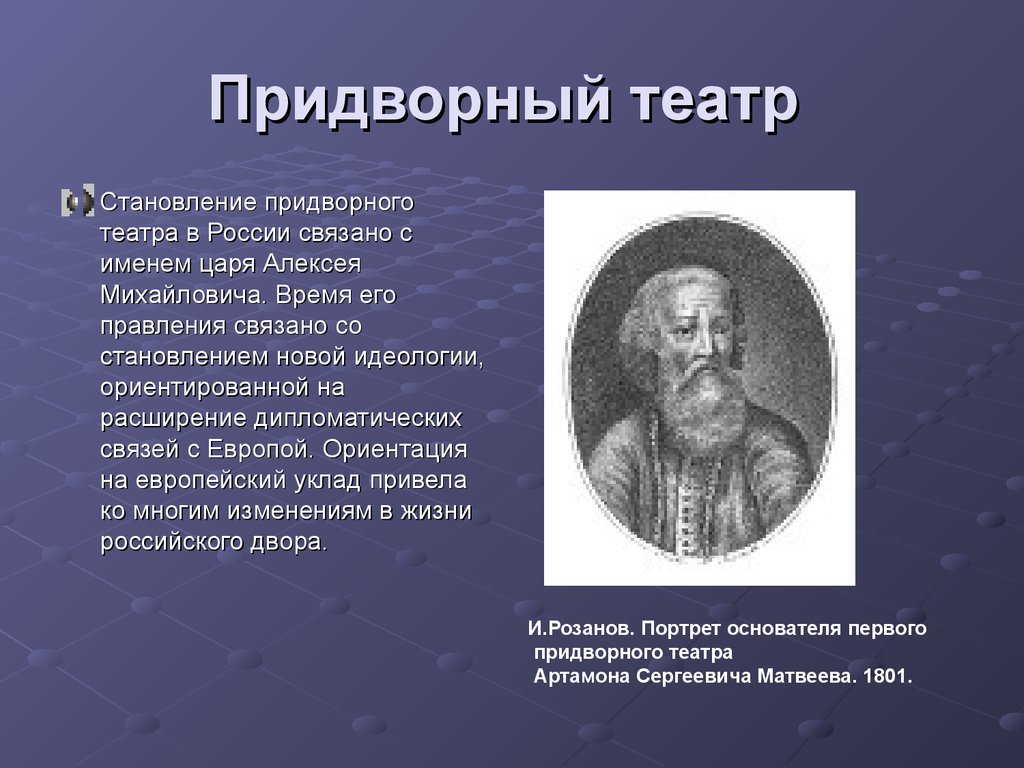 Придворный театр

Становление придворного театра в России связано с именем царя Алексея Михайловича. Время его правления связано со становлением новой идеологии, ориентированной на расширение дипломатических связей с Европой. Ориентация на европейский уклад привела ко многим изменениям в жизни российского двора.

И.Розанов. Портрет основателя первого придворного театра Артамона Сергеевича Матвеева. 1801.